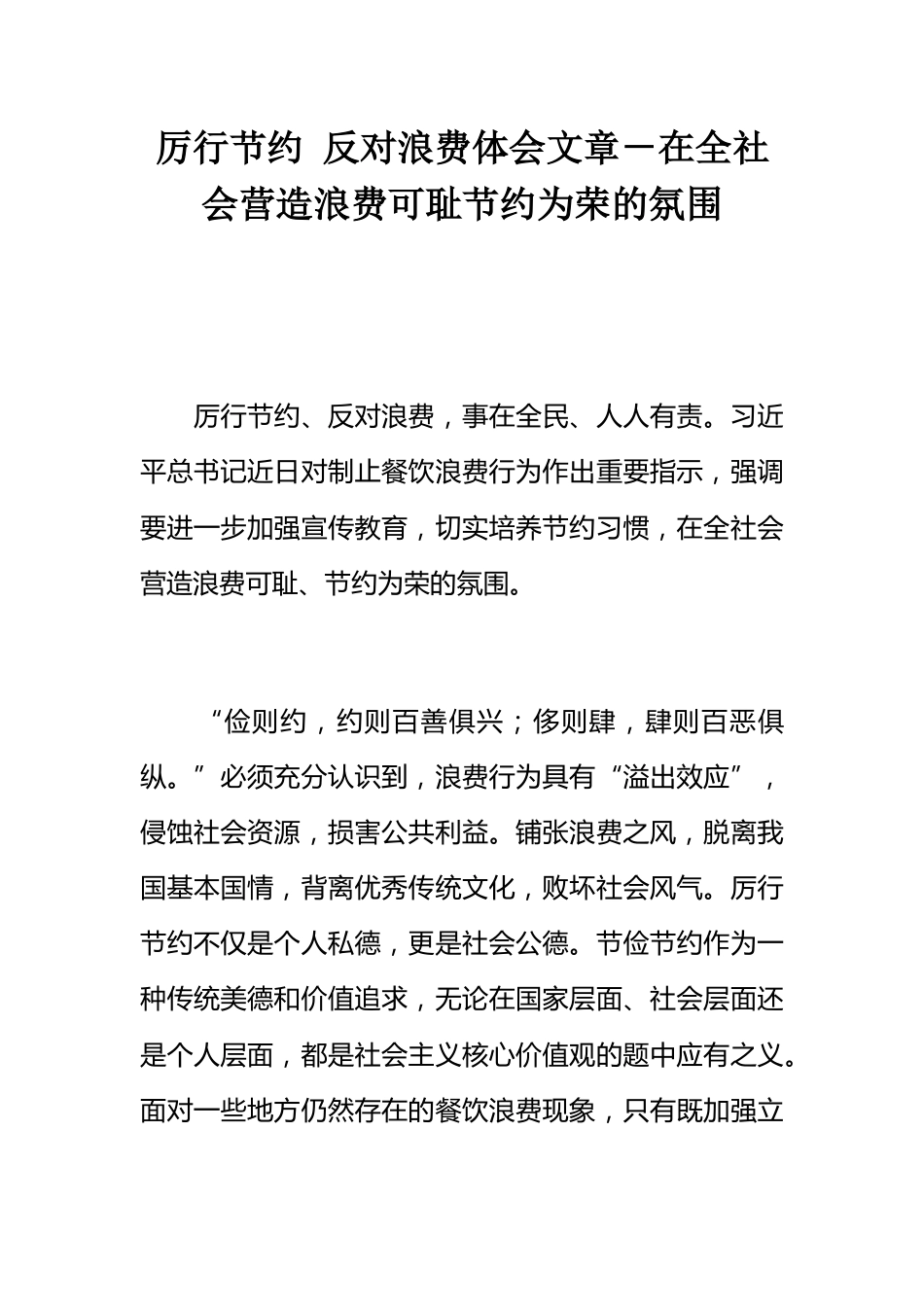 厉行节约 反对浪费体会文章－在全社会营造浪费可耻节约为荣的氛围

厉行节约、反对浪费，事在全民、人人有责。习近平总书记近日对制止餐饮浪费行为作出重要指示，强调要进一步加强宣传教育，切实培养节约习惯，在全社会营造浪费可耻、节约为荣的氛围。

“俭则约，约则百善俱兴；侈则肆，肆则百恶俱纵。”必须充分认识到，浪费行为具有“溢出效应”，侵蚀社会资源，损害公共利益。铺张浪费之风，脱离我国基本国情，背离优秀传统文化，败坏社会风气。厉行节约不仅是个人私德，更是社会公德。节俭节约作为一种传统美德和价值追求，无论在国家层面、社会层面还是个人层面，都是社会主义核心价值观的题中应有之义。面对一些地方仍然存在的餐饮浪费现象，只有既加强立